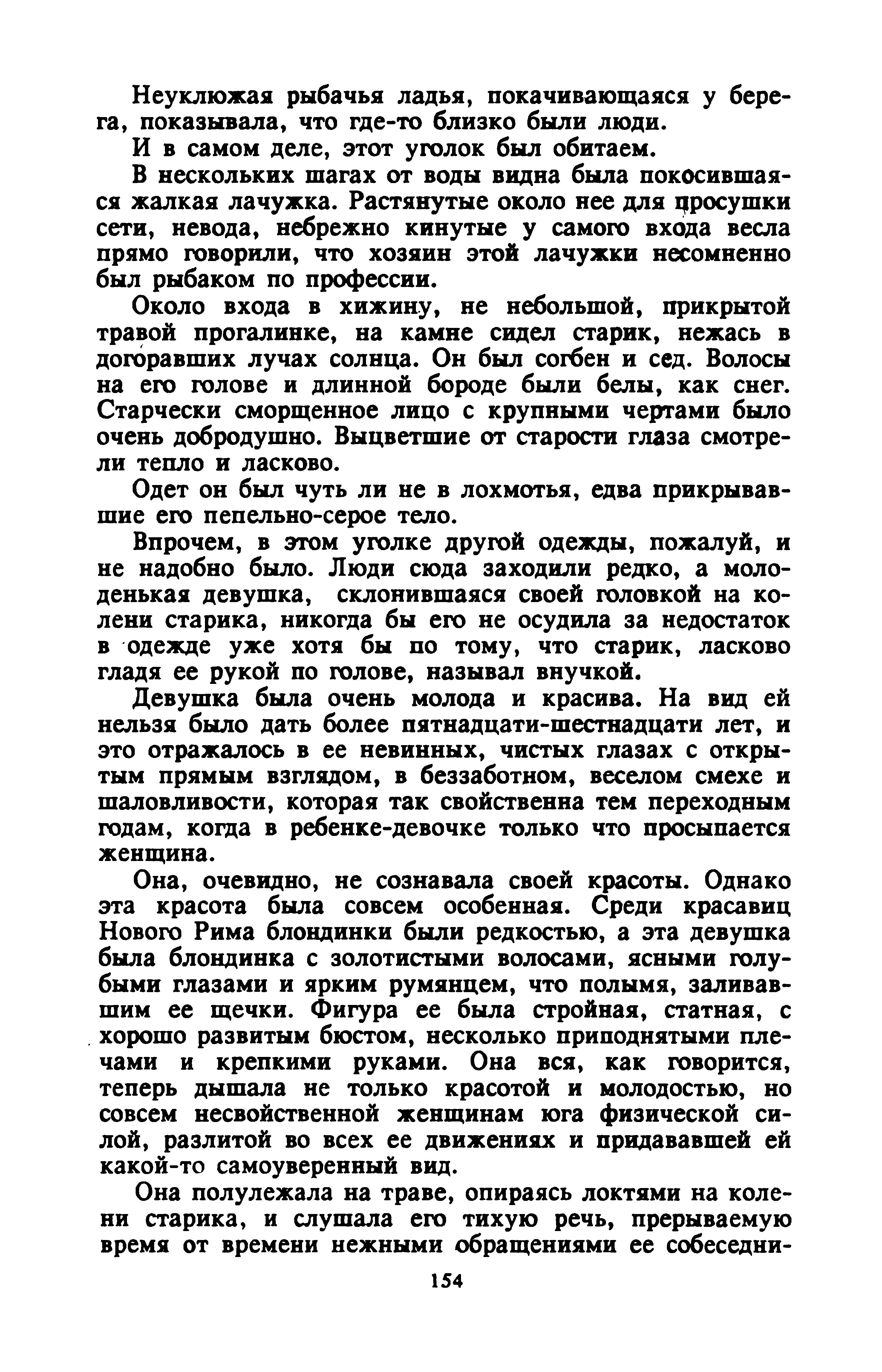 Неуклюжая рыбачья ладья, покачивающаяся у берега, показывала, что где-то близко были люди.

И в самом деле, этот уголок был обитаем.

В нескольких шагах от воды видна была покосившаяся жалкая лачужка. Растянутые около нее для просушки сети, невода, небрежно кинутые у самого входа весла прямо говорили, что хозяин этой лачужки несомненно был рыбаком по профессии.

Около входа в хижину, не небольшой, прикрытой травой прогалинке, на камне сидел старик, нежась в догоравших лучах солнца. Он был согбен и сед. Волосы на его голове и длинной бороде были белы, как снег. Старчески сморщенное лицо с крупными чертами было очень добродушно. Выцветшие от старости глаза смотрели тепло и ласково.

Одет он был чуть ли не в лохмотья, едва прикрывавшие его пепельно-серое тело.

Впрочем, в этом уголке другой одежды, пожалуй, и не надобно было. Люди сюда заходили редко, а молоденькая девушка, склонившаяся своей головкой на колени старика, никогда бы его не осудила за недостаток в одежде уже хотя бы по тому, что старик, ласково гладя ее рукой по голове, называл внучкой.

Девушка была очень молода и красива. На вид ей нельзя было дать более пятнадцати-шестнадцати лет, и это отражалось в ее невинных, чистых глазах с открытым прямым взглядом, в беззаботном, веселом смехе и шаловливости, которая так свойственна тем переходным годам, когда в ребенке-девочке только что просыпается женщина.

Она, очевидно, не сознавала своей красоты. Однако эта красота была совсем особенная. Среди красавиц Нового Рима блондинки были редкостью, а эта девушка была блондинка с золотистыми волосами, ясными голубыми глазами и ярким румянцем, что полымя, заливавшим ее щечки. Фигура ее была стройная, статная, с хорошо развитым бюстом, несколько приподнятыми плечами и крепкими руками. Она вся, как говорится, теперь дышала не только красотой и молодостью, но совсем несвойственной женщинам юга физической силой, разлитой во всех ее движениях и придававшей ей какой-то самоуверенный вид.

Она полулежала на траве, опираясь локтями на колени старика, и слушала его тихую речь, прерываемую время от времени нежными обращениями ее собеседни-

154